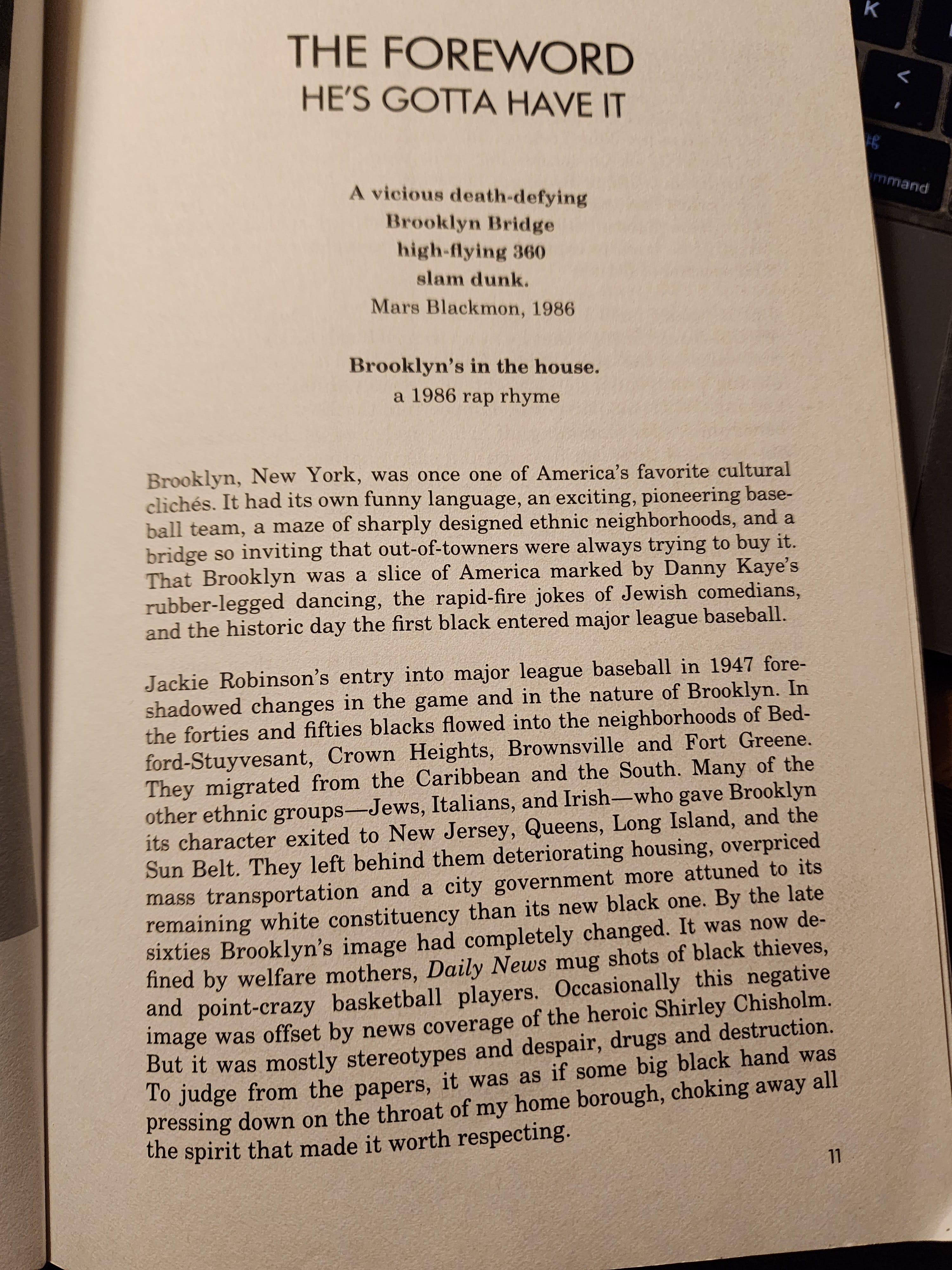 THE FOREWORD
HE'S GOTTA HAVE IT

A vicious death-defying
Brooklyn Bridge
high-flying 360
slam dunk.
Mars Blackmon, 1986

Brooklyn's in the house.
a 1986 rap rhyme

Brooklyn, New York, was once one of America's favorite cultural clichés. It had its own funny language, an exciting, pioneering baseball team, a maze of sharply designed ethnic neighborhoods, and a bridge so inviting that out-of-towners were always trying to buy it. That Brooklyn was a slice of America marked by Danny Kaye's rubber-legged dancing, the rapid-fire jokes of Jewish comedians, and the historic day the first black entered major league baseball.

Jackie Robinson's entry into major league baseball in 1947 foreshadowed changes in the game and in the nature of Brooklyn. In the forties and fifties blacks flowed into the neighborhoods of Bedford-Stuyvesant, Crown Heights, Brownsville and Fort Greene. They migrated from the Caribbean and the South. Many of the other ethnic groups—Jews, Italians, and Irish—who gave Brooklyn its character exited to New Jersey, Queens, Long Island, and the Sun Belt. They left behind them deteriorating housing, overpriced mass transportation and a city government more attuned to its remaining white constituency than its new black one. By the late sixties Brooklyn's image had completely changed. It was now defined by welfare mothers, Daily News mug shots of black thieves, and point-crazy basketball players. Occasionally this negative image was offset by news coverage of the heroic Shirley Chisholm. But it was mostly stereotypes and despair, drugs and destruction. To judge from the papers, it was as if some big black hand was pressing down on the throat of my home borough, choking away all the spirit that made it worth respecting.

11